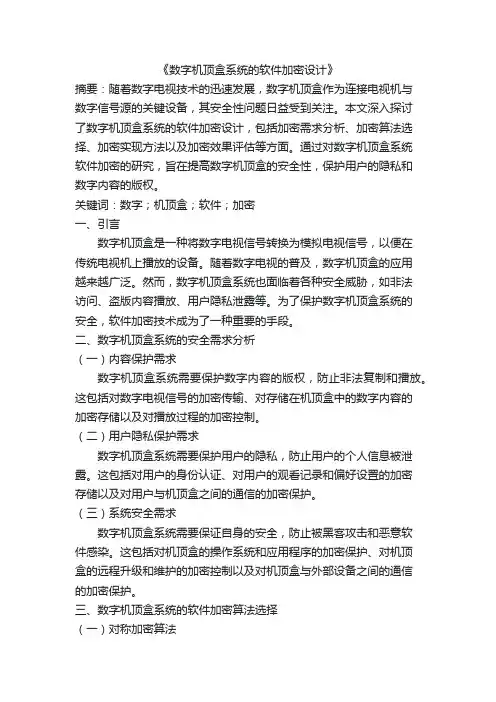 《数字机顶盒系统的软件加密设计》

摘要：随着数字电视技术的迅速发展，数字机顶盒作为连接电视机与数字信号源的关键设备，其安全性问题日益受到关注。本文深入探讨了数字机顶盒系统的软件加密设计，包括加密需求分析、加密算法选择、加密实现方法以及加密效果评估等方面。通过对数字机顶盒系统软件加密的研究，旨在提高数字机顶盒的安全性，保护用户的隐私和数字内容的版权。

关键词：数字；机顶盒；软件；加密

一、引言

数字机顶盒是一种将数字电视信号转换为模拟电视信号，以便在传统电视机上播放的设备。随着数字电视的普及，数字机顶盒的应用越来越广泛。然而，数字机顶盒系统也面临着各种安全威胁，如非法访问、盗版内容播放、用户隐私泄露等。为了保护数字机顶盒系统的安全，软件加密技术成为了一种重要的手段。

二、数字机顶盒系统的安全需求分析

（一）内容保护需求

数字机顶盒系统需要保护数字内容的版权，防止非法复制和播放。这包括对数字电视信号的加密传输、对存储在机顶盒中的数字内容的加密存储以及对播放过程的加密控制。

（二）用户隐私保护需求

数字机顶盒系统需要保护用户的隐私，防止用户的个人信息被泄露。这包括对用户的身份认证、对用户的观看记录和偏好设置的加密存储以及对用户与机顶盒之间的通信的加密保护。

（三）系统安全需求

数字机顶盒系统需要保证自身的安全，防止被黑客攻击和恶意软件感染。这包括对机顶盒的操作系统和应用程序的加密保护、对机顶盒的远程升级和维护的加密控制以及对机顶盒与外部设备之间的通信的加密保护。

三、数字机顶盒系统的软件加密算法选择

（一）对称加密算法